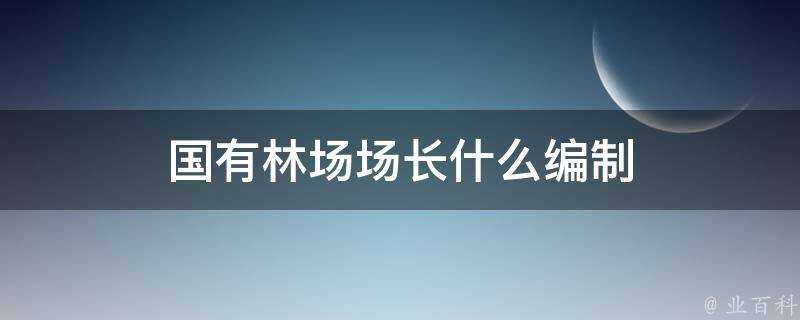 国有林场场长什么编制

@ 业百科